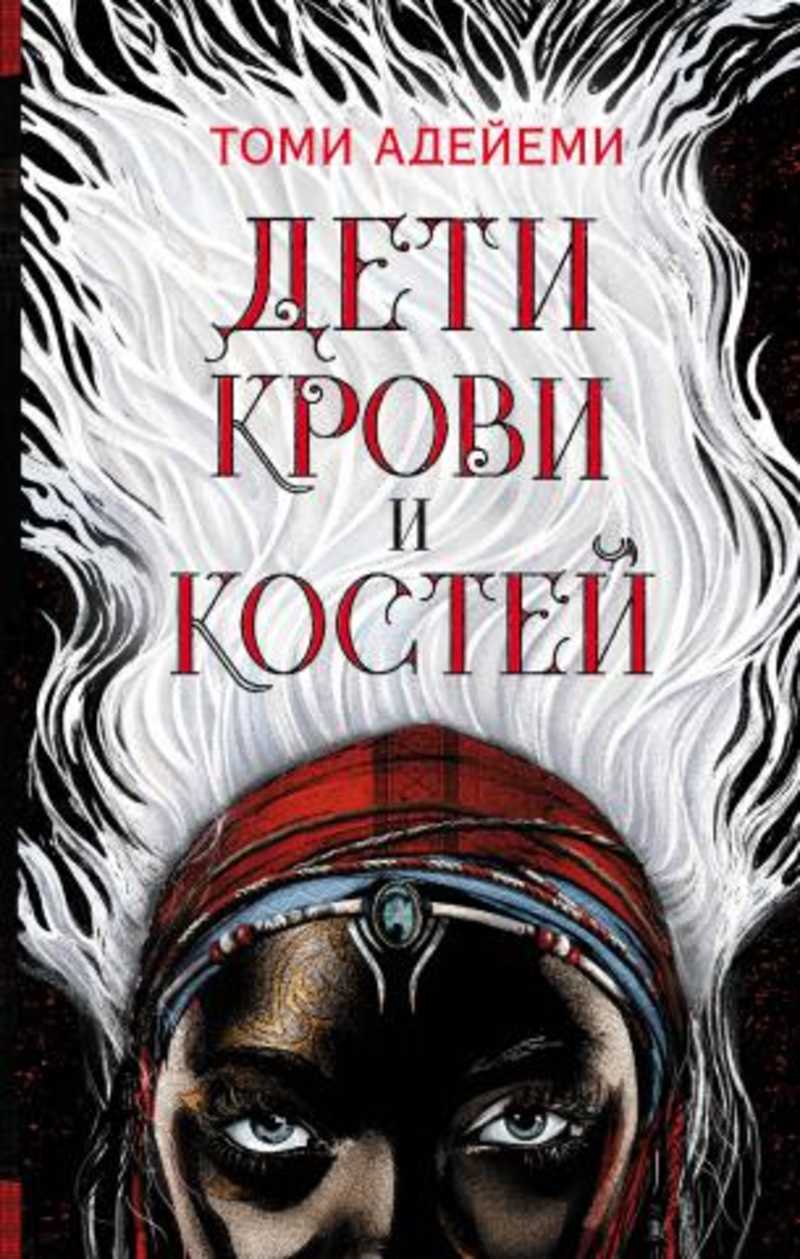 ТОМИ АДЕЙЕМИ

ДЕТИ КРОВИ И КОСТЕЙ